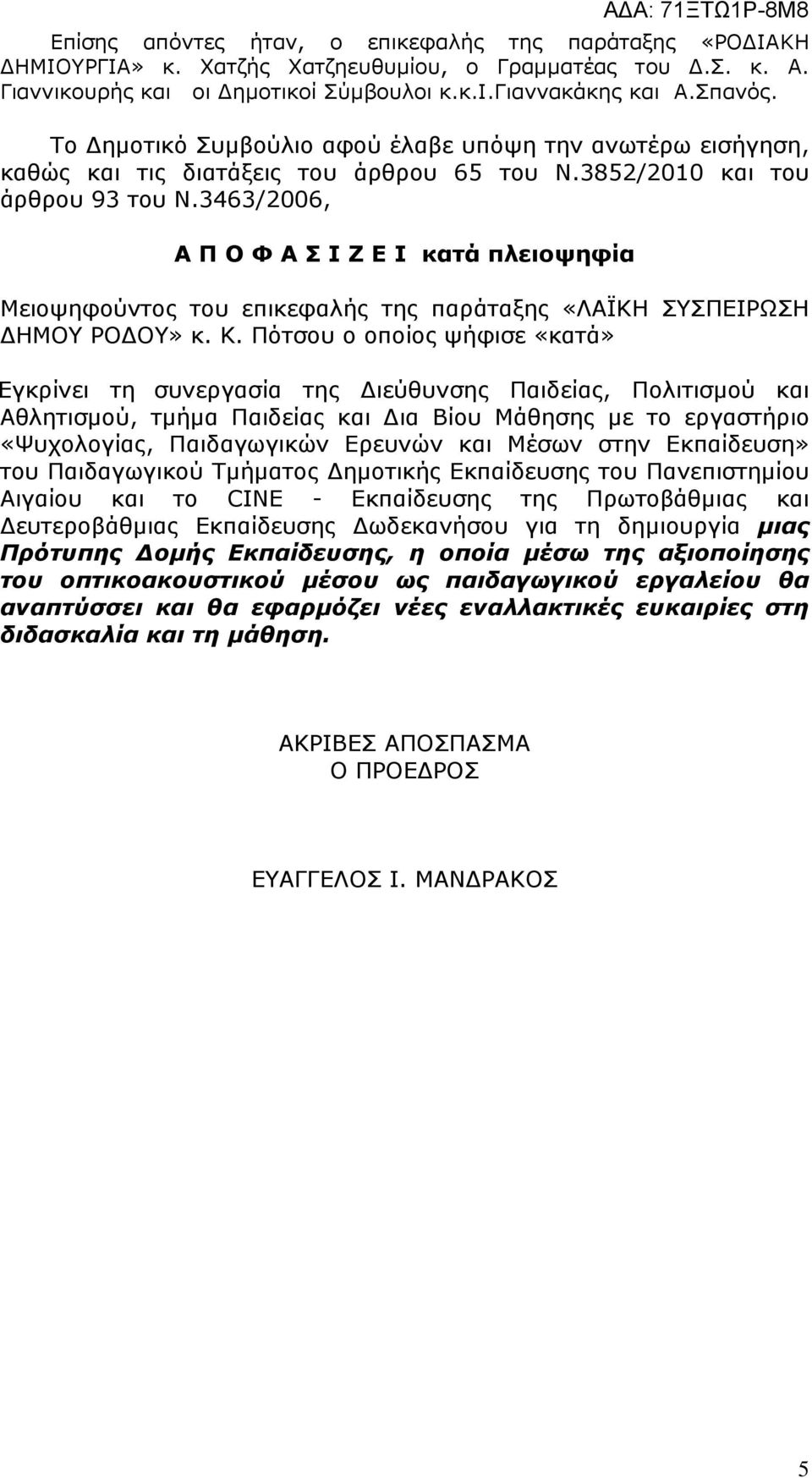 ΑΔΑ: 71ΞΤΩ1Ρ-8Μ8

Επίσης απόντες ήταν, ο επικεφαλής της παράταξης «ΡΟΔΙΑΚΗ ΔΗΜΙΟΥΡΓΙΑ» κ. Χατζής Χατζηευθυμίου, ο Γραμματέας του Δ.Σ. κ. Α. Γιαννικουρής και οι Δημοτικοί Σύμβουλοι κ.κ.Ι.Γιαννακάκης και Α.Σπανός.

Το Δημοτικό Συμβούλιο αφού έλαβε υπόψη την ανωτέρω εισήγηση, καθώς και τις διατάξεις του άρθρου 65 του Ν.3852/2010 και του άρθρου 93 του Ν.3463/2006,

Α Π Ο Φ Α Σ Ι Ζ Ε Ι κατά πλειοψηφία

Μειοψηφούντος του επικεφαλής της παράταξης «ΛΑΪΚΗ ΣΥΣΠΕΙΡΩΣΗ ΔΗΜΟΥ ΡΟΔΟΥ» κ. Κ. Πότσου ο οποίος ψήφισε «κατά»

Εγκρίνει τη συνεργασία της Διεύθυνσης Παιδείας, Πολιτισμού και Αθλητισμού, τμήμα Παιδείας και Δια Βίου Μάθησης με το εργαστήριο «Ψυχολογίας, Παιδαγωγικών Ερευνών και Μέσων στην Εκπαίδευση» του Παιδαγωγικού Τμήματος Δημοτικής Εκπαίδευσης του Πανεπιστημίου Αιγαίου και το CINE - Εκπαίδευσης της Πρωτοβάθμιας και Δευτεροβάθμιας Εκπαίδευσης Δωδεκανήσου για τη δημιουργία μιας Πρότυπης Δομής Εκπαίδευσης, η οποία μέσω της αξιοποίησης του οπτικοακουστικού μέσου ως παιδαγωγικού εργαλείου θα αναπτύσσει και θα εφαρμόζει νέες εναλλακτικές ευκαιρίες στη διδασκαλία και τη μάθηση.

ΑΚΡΙΒΕΣ ΑΠΟΣΠΑΣΜΑ
Ο ΠΡΟΕΔΡΟΣ

ΕΥΑΓΓΕΛΟΣ Ι. ΜΑΝΔΡΑΚΟΣ

5